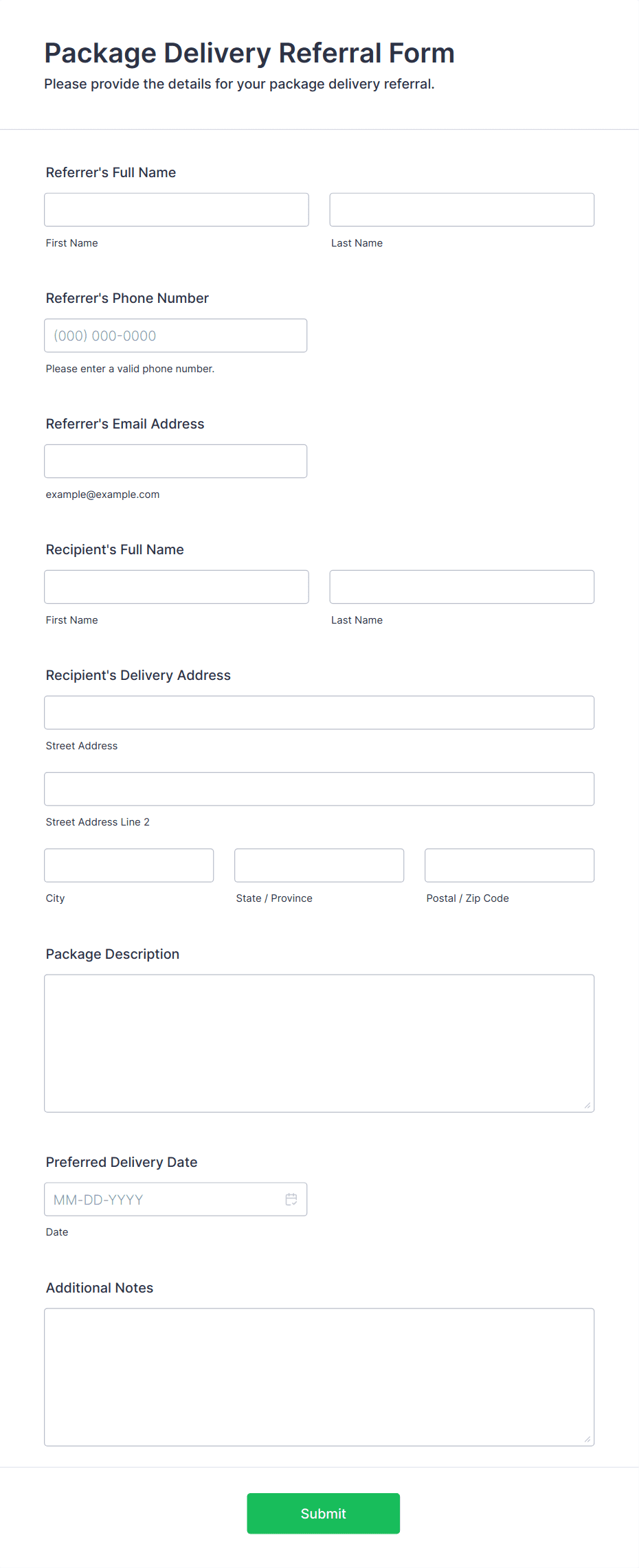 Package Delivery Referral Form
Please provide the details for your package delivery referral.

Referrer's Full Name

First Name

Last Name

Referrer's Phone Number

(000) 000-0000

Please enter a valid phone number.

Referrer's Email Address

example@example.com

Recipient's Full Name

First Name

Last Name

Recipient's Delivery Address

Street Address

Street Address Line 2

City

State / Province

Postal / Zip Code

Package Description

Preferred Delivery Date

MM-DD-YYYY

Date

Additional Notes

Submit